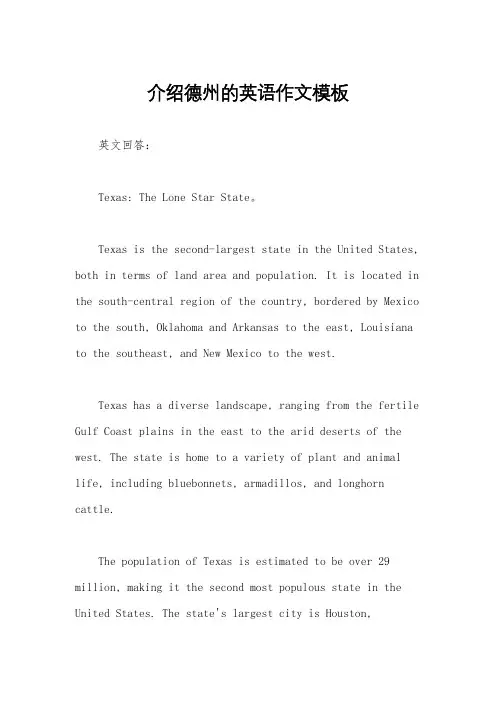 介绍德州的英语作文模板

英文回答：

Texas: The Lone Star State。

Texas is the second-largest state in the United States, both in terms of land area and population. It is located in the south-central region of the country, bordered by Mexico to the south, Oklahoma and Arkansas to the east, Louisiana to the southeast, and New Mexico to the west.

Texas has a diverse landscape, ranging from the fertile Gulf Coast plains in the east to the arid deserts of the west. The state is home to a variety of plant and animal life, including bluebonnets, armadillos, and longhorn cattle.

The population of Texas is estimated to be over 29 million, making it the second most populous state in the United States. The state's largest city is Houston,